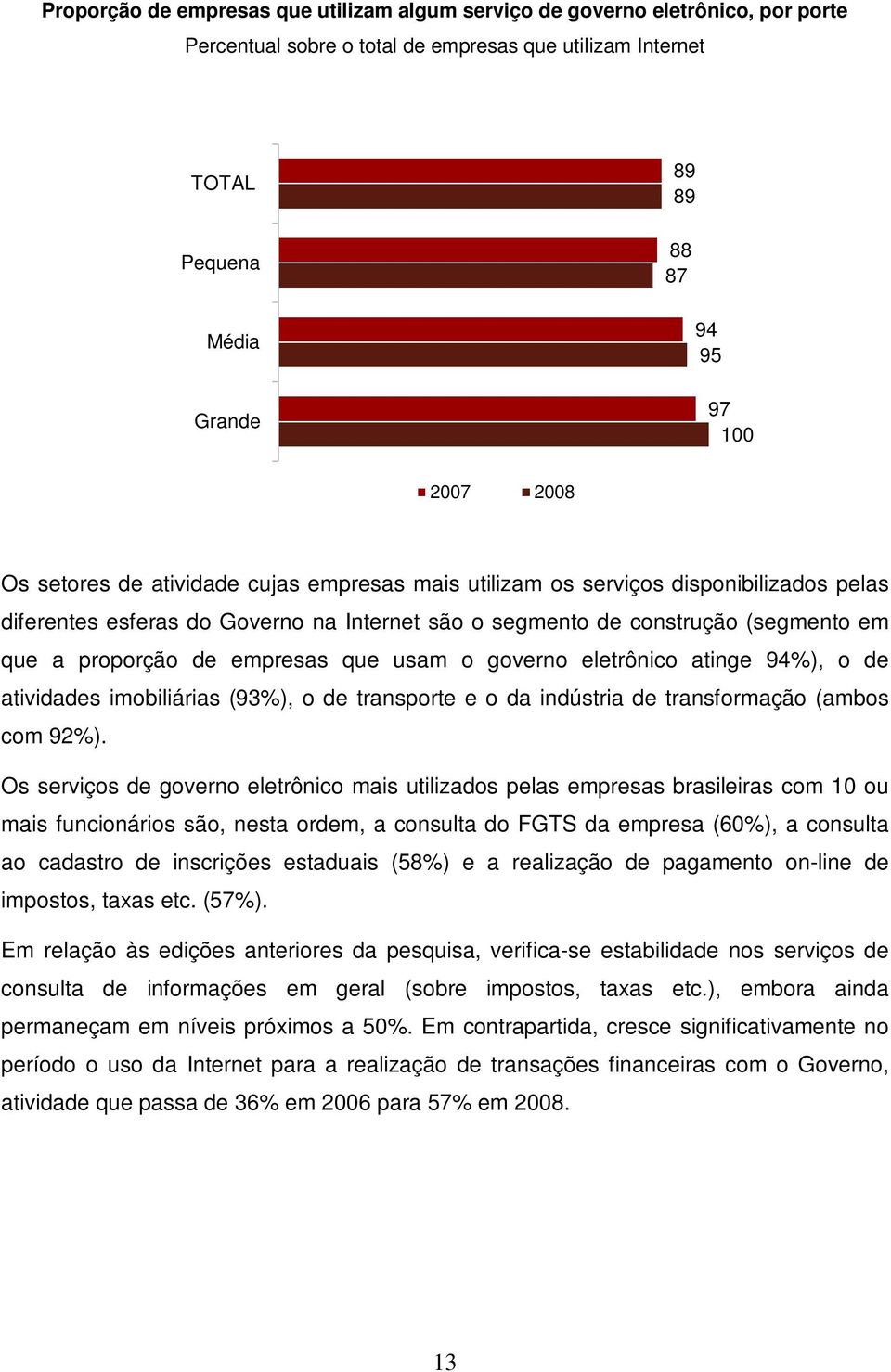 Proporção de empresas que utilizam algum serviço de governo eletrônico, por porte
Percentual sobre o total de empresas que utilizam Internet

TOTAL
89
89

Pequena
88
87

Média
94
95

Grande
97
100

2007 2008

Os setores de atividade cujas empresas mais utilizam os serviços disponibilizados pelas diferentes esferas do Governo na Internet são o segmento de construção (segmento em que a proporção de empresas que usam o governo eletrônico atinge 94%), o de atividades imobiliárias (93%), o de transporte e o da indústria de transformação (ambos com 92%).

Os serviços de governo eletrônico mais utilizados pelas empresas brasileiras com 10 ou mais funcionários são, nesta ordem, a consulta do FGTS da empresa (60%), a consulta ao cadastro de inscrições estaduais (58%) e a realização de pagamento on-line de impostos, taxas etc. (57%).

Em relação às edições anteriores da pesquisa, verifica-se estabilidade nos serviços de consulta de informações em geral (sobre impostos, taxas etc.), embora ainda permaneçam em níveis próximos a 50%. Em contrapartida, cresce significativamente no período o uso da Internet para a realização de transações financeiras com o Governo, atividade que passa de 36% em 2006 para 57% em 2008.

13